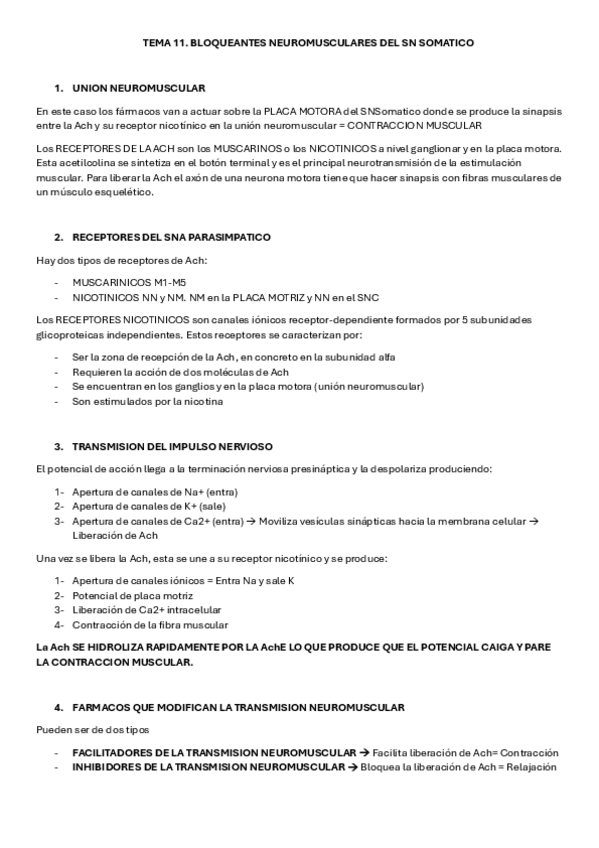 TEMA 11. BLOQUEANTES NEUROMUSCULARES DEL SN SOMATICO

1. UNION NEUROMUSCULAR

En este caso los fármacos van a actuar sobre la PLACA MOTORA del SNSomatico donde se produce la sinapsis entre la Ach y su receptor nicotínico en la unión neuromuscular = CONTRACCION MUSCULAR

Los RECEPTORES DE LA ACH son los MUSCARINOS o los NICOTINICOS a nivel ganglionar y en la placa motora. Esta acetilcolina se sintetiza en el botón terminal y es el principal neurotransmisión de la estimulación muscular. Para liberar la Ach el axón de una neurona motora tiene que hacer sinapsis con fibras musculares de un músculo esquelético.

2. RECEPTORES DEL SNA PARASIMPATICO

Hay dos tipos de receptores de Ach:

- MUSCARINICOS M1-M5
- NICOTINICOS NN y NM. NM en la PLACA MOTRIZ y NN en el SNC

Los RECEPTORES NICOTINICOS son canales iónicos receptor-dependiente formados por 5 subunidades glicoproteicas independientes. Estos receptores se caracterizan por:

- Ser la zona de recepción de la Ach, en concreto en la subunidad alfa
- Requieren la acción de dos moléculas de Ach
- Se encuentran en los ganglios y en la placa motora (unión neuromuscular)
- Son estimulados por la nicotina

3. TRANSMISION DEL IMPULSO NERVIOSO

El potencial de acción llega a la terminación nerviosa presináptica y la despolariza produciendo:

1- Apertura de canales de Na+ (entra)
2- Apertura de canales de K+ (sale)
3- Apertura de canales de Ca2+ (entra) → Moviliza vesículas sinápticas hacia la membrana celular → Liberación de Ach

Una vez se libera la Ach, esta se une a su receptor nicotínico y se produce:

1- Apertura de canales iónicos = Entra Na y sale K
2- Potencial de placa motriz
3- Liberación de Ca2+ intracelular
4- Contracción de la fibra muscular

La Ach SE HIDROLIZA RAPIDAMENTE POR LA AchE LO QUE PRODUCE QUE EL POTENCIAL CAIGA Y PARE LA CONTRACCION MUSCULAR.

4. FARMACOS QUE MODIFICAN LA TRANSMISION NEUROMUSCULAR

Pueden ser de dos tipos

- FACILITADORES DE LA TRANSMISION NEUROMUSCULAR → Facilita liberación de Ach= Contracción
- INHIBIDORES DE LA TRANSMISION NEUROMUSCULAR → Bloquea la liberación de Ach = Relajación